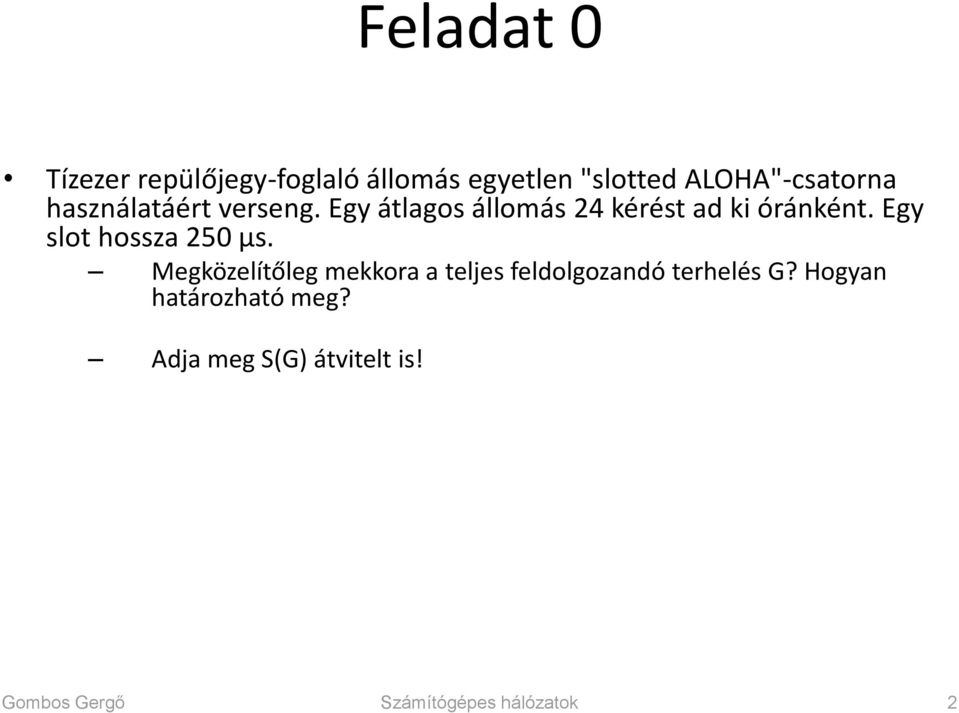 Feladat 0

• Tízezer repülőjegy-foglaló állomás egyetlen "slotted ALOHA"-csatorna használatáért verseng. Egy átlagos állomás 24 kérést ad ki óránként. Egy slot hossza 250 µs.

– Megközelítőleg mekkora a teljes feldolgozandó terhelés G? Hogyan határozható meg?

– Adja meg S(G) átvitelt is!

Gombos Gergő Számítógépes hálózatok 2